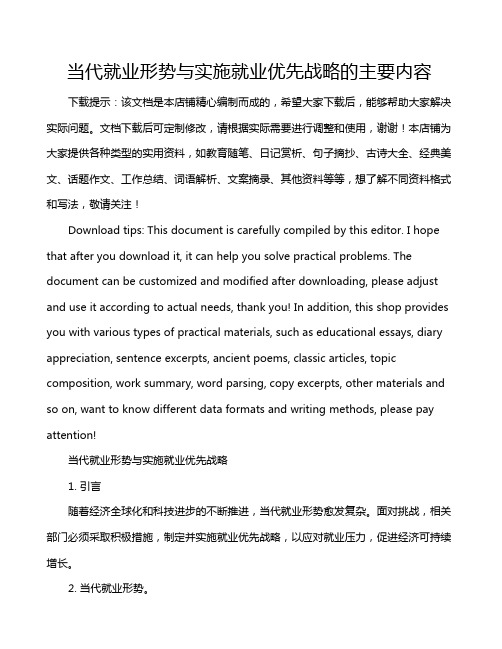 当代就业形势与实施就业优先战略的主要内容

下载提示：该文档是本店铺精心编制而成的，希望大家下载后，能够帮助大家解决实际问题。文档下载后可定制修改，请根据实际需要进行调整和使用，谢谢！本店铺为大家提供各种类型的实用资料，如教育随笔、日记赏析、句子摘抄、古诗大全、经典美文、话题作文、工作总结、词语解析、文案摘录、其他资料等等，想了解不同资料格式和写法，敬请关注！

Download tips: This document is carefully compiled by this editor. I hope that after you download it, it can help you solve practical problems. The document can be customized and modified after downloading, please adjust and use it according to actual needs, thank you! In addition, this shop provides you with various types of practical materials, such as educational essays, diary appreciation, sentence excerpts, ancient poems, classic articles, topic composition, work summary, word parsing, copy excerpts, other materials and so on, want to know different data formats and writing methods, please pay attention!

当代就业形势与实施就业优先战略

1. 引言

随着经济全球化和科技进步的不断推进，当代就业形势愈发复杂。面对挑战，相关部门必须采取积极措施，制定并实施就业优先战略，以应对就业压力，促进经济可持续增长。

2. 当代就业形势。